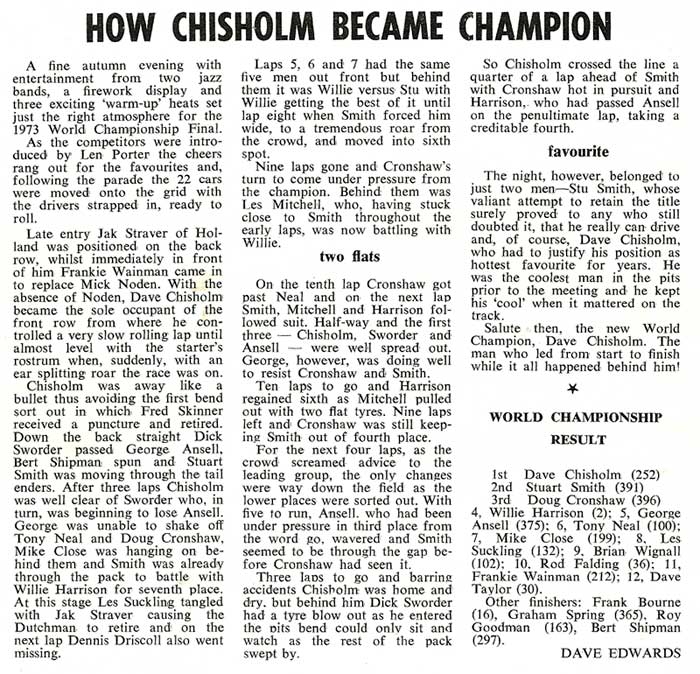 HOW CHISHOLM BECAME CHAMPION

A fine autumn evening with entertainment from two jazz bands, a firework display and three exciting 'warm-up' heats set just the right atmosphere for the 1973 World Championship Final.

As the competitors were introduced by Len Porter the cheers rang out for the favourites and, following the parade the 22 cars were moved onto the grid with the drivers strapped in, ready to roll.

Late entry Jak Straver of Holland was positioned on the back row, whilst immediately in front of him Frankie Wainman came in to replace Mick Noden. With the absence of Noden, Dave Chisholm became the sole occupant of the front row from where he controlled a very slow rolling lap until almost level with the starter's rostrum when, suddenly, with an ear splitting roar the race was on.

Chisholm was away like a bullet thus avoiding the first bend sort out in which Fred Skinner received a puncture and retired. Down the back straight Dick Sworder passed George Ansell, Bert Shipman spun and Stuart Smith was moving through the tail enders. After three laps Chisholm was well clear of Sworder who, in turn, was beginning to lose Ansell. George was unable to shake off Tony Neal and Doug Cronshaw, Mike Close was hanging on behind them and Smith was already through the pack to battle with Willie Harrison for seventh place. At this stage Les Suckling tangled with Jak Straver causing the Dutchman to retire and on the next lap Dennis Driscoll also went missing.

Laps 5, 6 and 7 had the same five men out front but behind them it was Willie versus Stu with Willie getting the best of it until lap eight when Smith forced him wide, to a tremendous roar from the crowd, and moved into sixth spot.

Nine laps gone and Cronshaw's turn to come under pressure from the champion. Behind them was Les Mitchell, who, having stuck close to Smith throughout the early laps, was now battling with Willie.

two flats

On the tenth lap Cronshaw got past Neal and on the next lap Smith, Mitchell and Harrison followed suit. Half-way and the first three — Chisholm, Sworder and Ansell — were well spread out. George, however, was doing well to resist Cronshaw and Smith.

Ten laps to go and Harrison regained sixth as Mitchell pulled out with two flat tyres. Nine laps left and Cronshaw was still keeping Smith out of fourth place.

For the next four laps, as the crowd screamed advice to the leading group, the only changes were way down the field as the lower places were sorted out. With five to run, Ansell, who had been under pressure in third place from the word go, wavered and Smith seemed to be through the gap before Cronshaw had seen it.

Three laps to go and barring accidents Chisholm was home and dry, but behind him Dick Sworder had a tyre blow out as he entered the pits bend could only sit and watch as the rest of the pack swept by.

So Chisholm crossed the line a quarter of a lap ahead of Smith with Cronshaw hot in pursuit and Harrison, who had passed Ansell on the penultimate lap, taking a creditable fourth.

favourite

The night, however, belonged to just two men—Stu Smith, whose valiant attempt to retain the title surely proved to any who still doubted it, that he really can drive and, of course, Dave Chisholm, who had to justify his position as hottest favourite for years. He was the coolest man in the pits prior to the meeting and he kept his 'cool' when it mattered on the track.

Salute then, the new World Champion, Dave Chisholm. The man who led from start to finish while it all happened behind him!

★

WORLD CHAMPIONSHIP RESULT

1st Dave Chisholm (252)
2nd Stuart Smith (391)
3rd Doug Cronshaw (396)
4, Willie Harrison (2); 5, George Ansell (375); 6, Tony Neal (100); 7, Mike Close (199); 8, Les Suckling (132); 9, Brian Wignall (102); 10, Rod Falding (36); 11, Frankie Wainman (212); 12, Dave Taylor (30).

Other finishers: Frank Bourne (16), Graham Spring (365), Roy Goodman (163), Bert Shipman (297).

DAVE EDWARDS